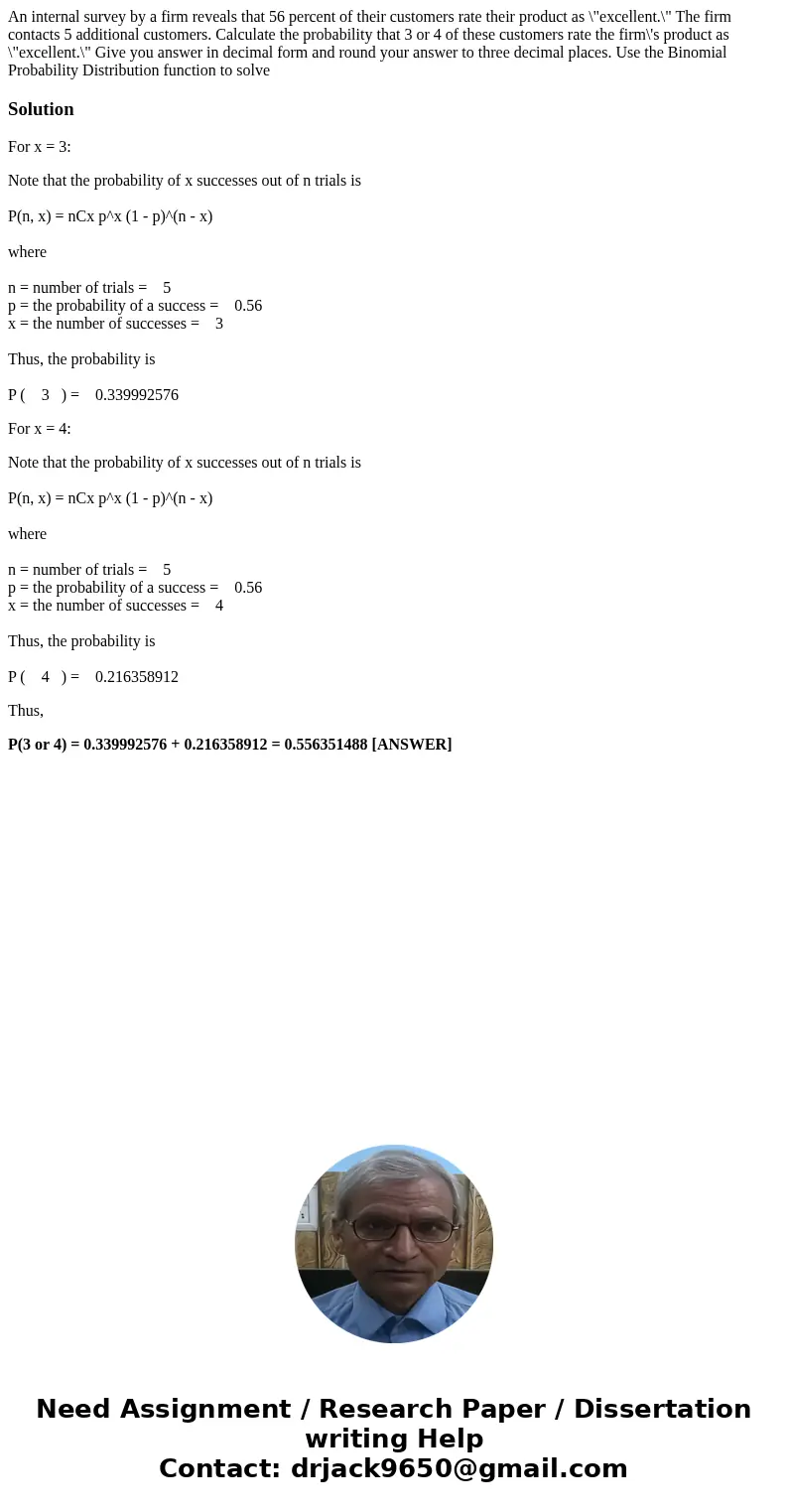 An internal survey by a firm reveals that 56 percent of their customers rate their product as \"excellent.\" The firm contacts 5 additional customers. Calculate the probability that 3 or 4 of these customers rate the firm\'s product as \"excellent.\" Give you answer in decimal form and round your answer to three decimal places. Use the Binomial Probability Distribution function to solve

Solution

For x = 3:

Note that the probability of x successes out of n trials is

P(n, x) = nCx p^x (1 - p)^(n - x)

where

n = number of trials = 5
p = the probability of a success = 0.56
x = the number of successes = 3

Thus, the probability is

P ( 3 ) = 0.339992576

For x = 4:

Note that the probability of x successes out of n trials is

P(n, x) = nCx p^x (1 - p)^(n - x)

where

n = number of trials = 5
p = the probability of a success = 0.56
x = the number of successes = 4

Thus, the probability is

P ( 4 ) = 0.216358912

Thus,

P(3 or 4) = 0.339992576 + 0.216358912 = 0.556351488 [ANSWER]

Need Assignment / Research Paper / Dissertation writing Help
Contact: drjack9650@gmail.com